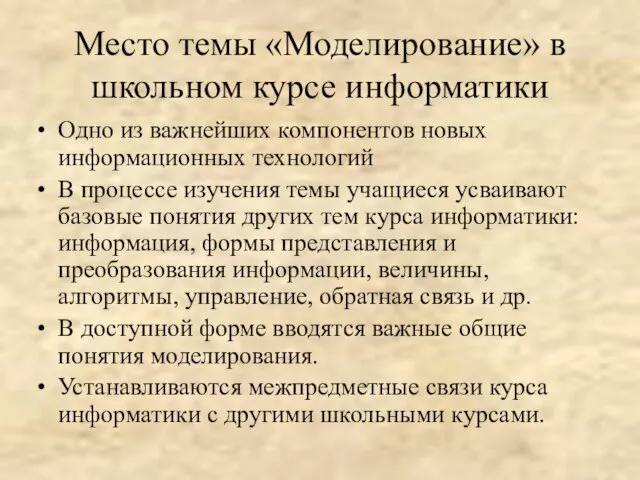 Место темы «Моделирование» в школьном курсе информатики

• Одно из важнейших компонентов новых информационных технологий
• В процессе изучения темы учащиеся усваивают базовые понятия других тем курса информатики: информация, формы представления и преобразования информации, величины, алгоритмы, управление, обратная связь и др.
• В доступной форме вводятся важные общие понятия моделирования.
• Устанавливаются межпредметные связи курса информатики с другими школьными курсами.